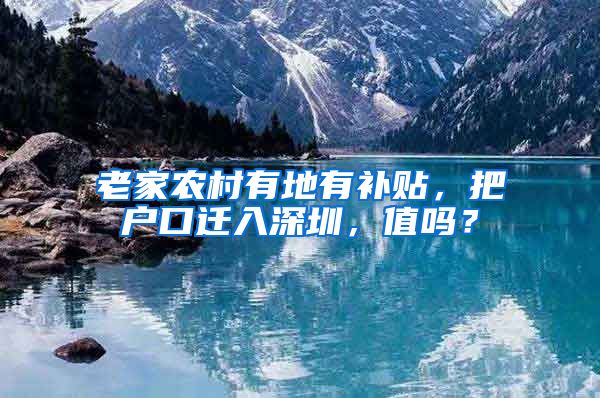 老家农村有地有补贴，把户口迁入深圳，值吗？